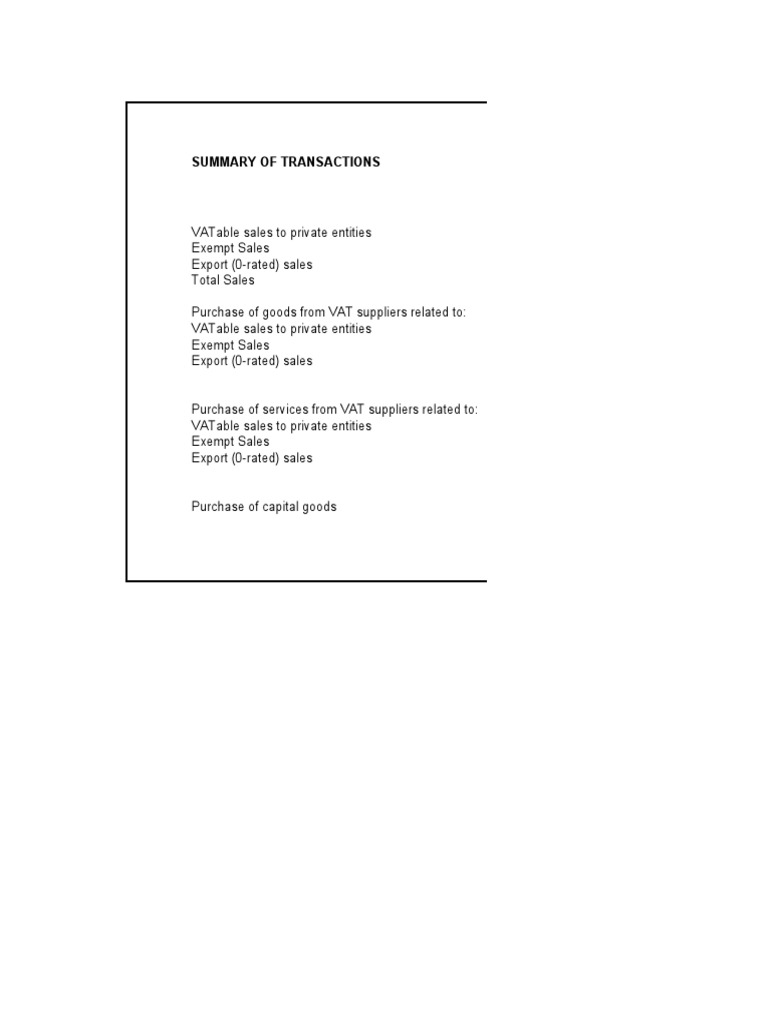 SUMMARY OF TRANSACTIONS

VATable sales to private entities
Exempt Sales
Export (0-rated) sales
Total Sales

Purchase of goods from VAT suppliers related to:
VATable sales to private entities
Exempt Sales
Export (0-rated) sales

Purchase of services from VAT suppliers related to:
VATable sales to private entities
Exempt Sales
Export (0-rated) sales

Purchase of capital goods